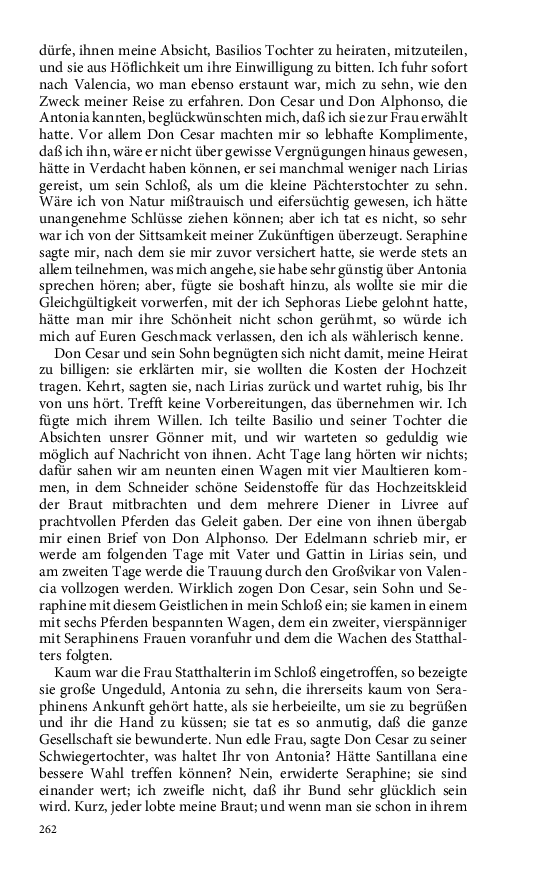 dürfe, ihnen meine Absicht, Basilios Tochter zu heiraten, mitzuteilen, und sie aus Höflichkeit um ihre Einwilligung zu bitten. Ich fuhr sofort nach Valencia, wo man ebenso erstaunt war, mich zu sehn, wie den Zweck meiner Reise zu erfahren. Don Cesar und Don Alphonso, die Antonia kannten, beglückwünschten mich, daß ich sie zur Frau erwählt hatte. Vor allem Don Cesar machten mir so lebhafte Komplimente, daß ich ihn, wäre er nicht über gewisse Vergnügungen hinaus gewesen, hätte in Verdacht haben können, er sei manchmal weniger nach Lirias gereist, um sein Schloß, als um die kleine Pächterstochter zu sehn. Wäre ich von Natur mißtrauisch und eifersüchtig gewesen, ich hätte unangenehme Schlüsse ziehen können; aber ich tat es nicht, so sehr war ich von der Sittsamkeit meiner Zukünftigen überzeugt. Seraphine sagte mir, nach dem sie mir zuvor versichert hatte, sie werde stets an allem teilnehmen, was mich angehe, sie habe sehr günstig über Antonia sprechen hören; aber, fügte sie boshaft hinzu, als wollte sie mir die Gleichgültigkeit vorwerfen, mit der ich Sephoras Liebe gelohnt hatte, hätte man mir ihre Schönheit nicht schon gerühmt, so würde ich mich auf Euren Geschmack verlassen, den ich als wählerisch kenne.

Don Cesar und sein Sohn begnügten sich nicht damit, meine Heirat zu billigen: sie erklärten mir, sie wollten die Kosten der Hochzeit tragen. Kehrt, sagten sie, nach Lirias zurück und wartet ruhig, bis Ihr von uns hört. Trefft keine Vorbereitungen, das übernehmen wir. Ich fügte mich ihrem Willen. Ich teilte Basilio und seiner Tochter die Absichten unsrer Gönner mit, und wir warteten so geduldig wie möglich auf Nachricht von ihnen. Acht Tage lang hörten wir nichts; dafür sahen wir am neunten einen Wagen mit vier Maultieren kommen, in dem Schneider schöne Seidenstoffe für das Hochzeitskleid der Braut mitbrachten und dem mehrere Diener in Livree auf prachtvollen Pferden das Geleit gaben. Der eine von ihnen übergab mir einen Brief von Don Alphonso. Der Edelmann schrieb mir, er werde am folgenden Tage mit Vater und Gattin in Lirias sein, und am zweiten Tage werde die Trauung durch den Großvikar von Valencia vollzogen werden. Wirklich zogen Don Cesar, sein Sohn und Seraphine mit diesem Geistlichen in mein Schloß ein; sie kamen in einem mit sechs Pferden bespannten Wagen, dem ein zweiter, vierspänniger mit Seraphinens Frauen voranfuhr und dem die Wachen des Statthalters folgten.

Kaum war die Frau Statthalterin im Schloß eingetroffen, so bezeigte sie große Ungeduld, Antonia zu sehn, die ihrerseits kaum von Seraphinens Ankunft gehört hatte, als sie herbeieilte, um sie zu begrüßen und ihr die Hand zu küssen; sie tat es so anmutig, daß die ganze Gesellschaft sie bewunderte. Nun edle Frau, sagte Don Cesar zu seiner Schwiegertochter, was haltet Ihr von Antonia? Hätte Santillana eine bessere Wahl treffen können? Nein, erwiderte Seraphine; sie sind einander wert; ich zweifle nicht, daß ihr Bund sehr glücklich sein wird. Kurz, jeder lobte meine Braut; und wenn man sie schon in ihrem

262